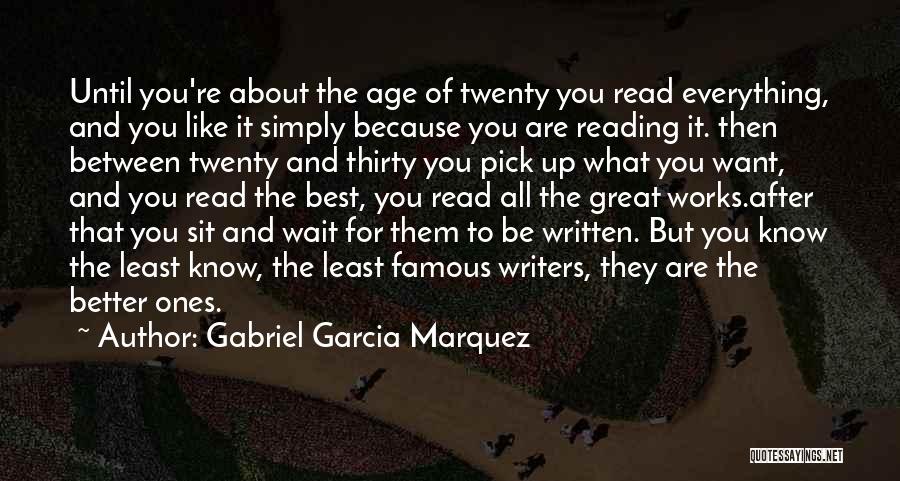 Until you're about the age of twenty you read everything, and you like it simply because you are reading it. then between twenty and thirty you pick up what you want, and you read the best, you read all the great works.after that you sit and wait for them to be written. But you know the least know, the least famous writers, they are the better ones.

~ Author: Gabriel Garcia Marquez

QUOTESSAYINGS.NET